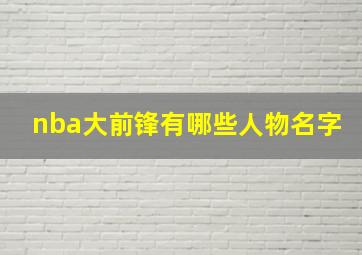 nba大前锋有哪些人物名字